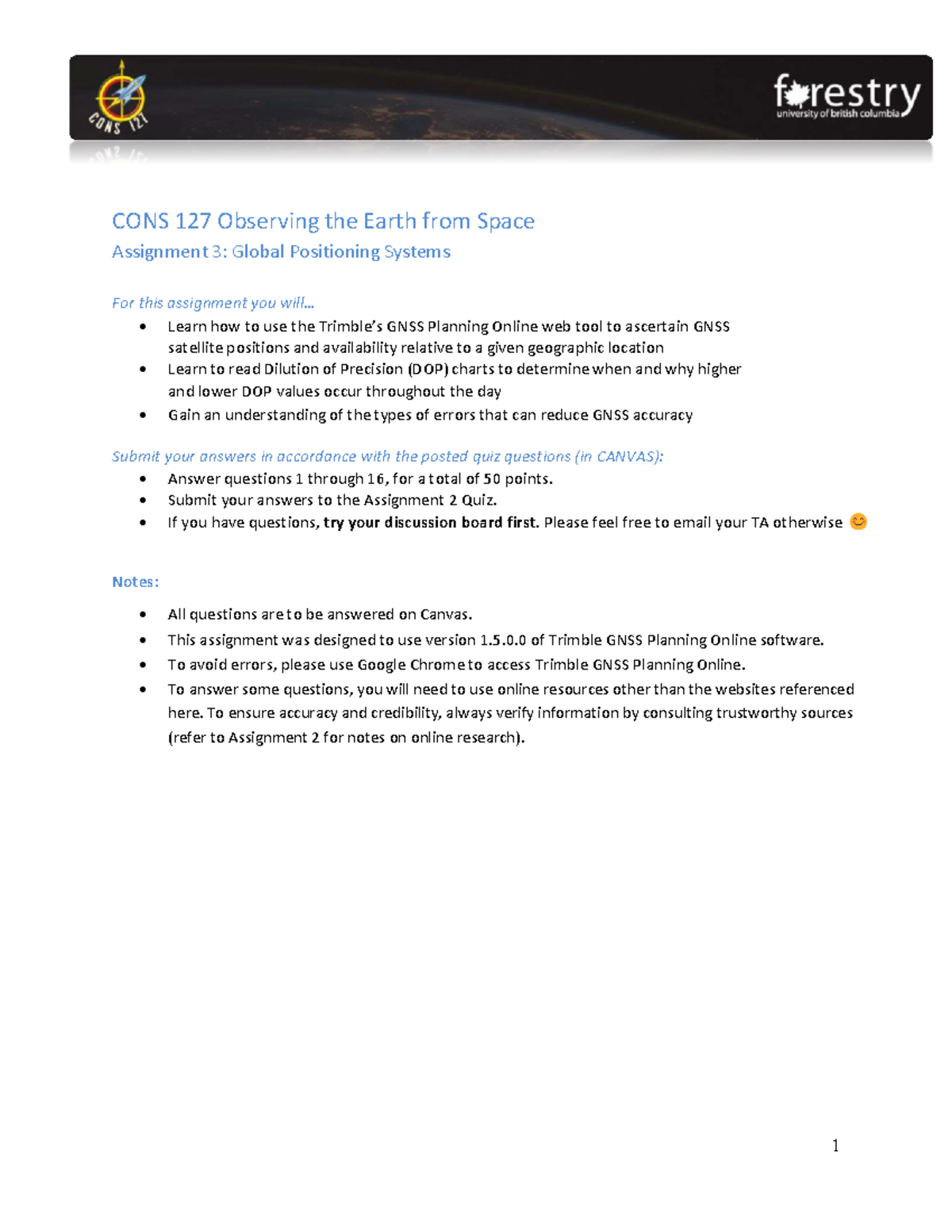 CONS 127

forestry
university of british columbia

CONS 127 Observing the Earth from Space

Assignment 3: Global Positioning Systems

For this assignment you will...

• Learn how to use the Trimble's GNSS Planning Online web tool to ascertain GNSS satellite positions and availability relative to a given geographic location
• Learn to read Dilution of Precision (DOP) charts to determine when and why higher and lower DOP values occur throughout the day
• Gain an understanding of the types of errors that can reduce GNSS accuracy

Submit your answers in accordance with the posted quiz questions (in CANVAS):

• Answer questions 1 through 16, for a total of 50 points.
• Submit your answers to the Assignment 2 Quiz.
• If you have questions, try your discussion board first. Please feel free to email your TA otherwise 😊

Notes:

• All questions are to be answered on Canvas.
• This assignment was designed to use version 1.5.0.0 of Trimble GNSS Planning Online software.
• To avoid errors, please use Google Chrome to access Trimble GNSS Planning Online.
• To answer some questions, you will need to use online resources other than the websites referenced here. To ensure accuracy and credibility, always verify information by consulting trustworthy sources (refer to Assignment 2 for notes on online research).

1